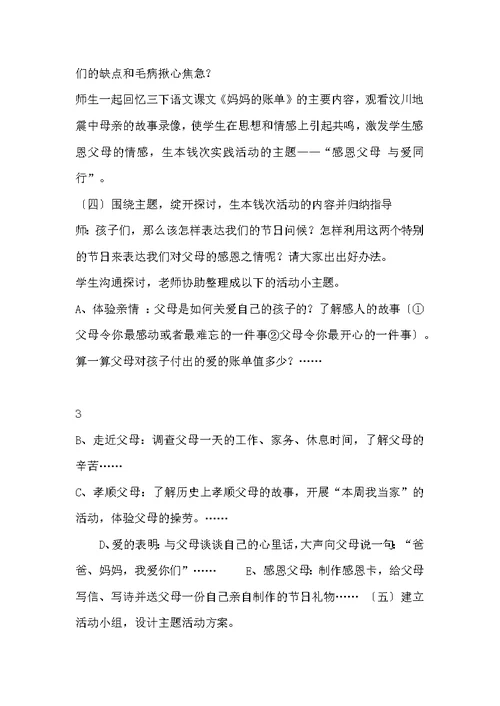 们的缺点和毛病揪心焦急？

师生一起回忆三下语文课文《妈妈的账单》的主要内容，观看汶川地震中母亲的故事录像，使学生在思想和情感上引起共鸣，激发学生感恩父母的情感，生本钱次实践活动的主题——“感恩父母 与爱同行”。

〔四〕围绕主题，绽开探讨，生本钱次活动的内容并归纳指导

师：孩子们，那么该怎样表达我们的节日问候？怎样利用这两个特别的节日来表达我们对父母的感恩之情呢？请大家出出好办法。

学生沟通探讨，老师协助整理成以下的活动小主题。

A、体验亲情 ：父母是如何关爱自己的孩子的？了解感人的故事〔①父母令你最感动或者最难忘的一件事②父母令你最开心的一件事〕。算一算父母对孩子付出的爱的账单值多少？……

3

B、走近父母：调查父母一天的工作、家务、休息时间，了解父母的辛苦……

C、孝顺父母：了解历史上孝顺父母的故事，开展“本周我当家”的活动，体验父母的操劳。……

D、爱的表明：与父母谈谈自己的心里话，大声向父母说一句：“爸爸、妈妈，我爱你们”…… E、感恩父母：制作感恩卡，给父母写信、写诗并送父母一份自己亲自制作的节日礼物…… 〔五〕建立活动小组，设计主题活动方案。